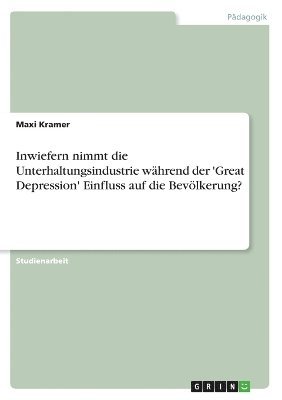 Pädagogik

Maxi Kramer

Inwiefern nimmt die Unterhaltungsindustrie während der 'Great Depression' Einfluss auf die Bevölkerung?

Studienarbeit

GRIN